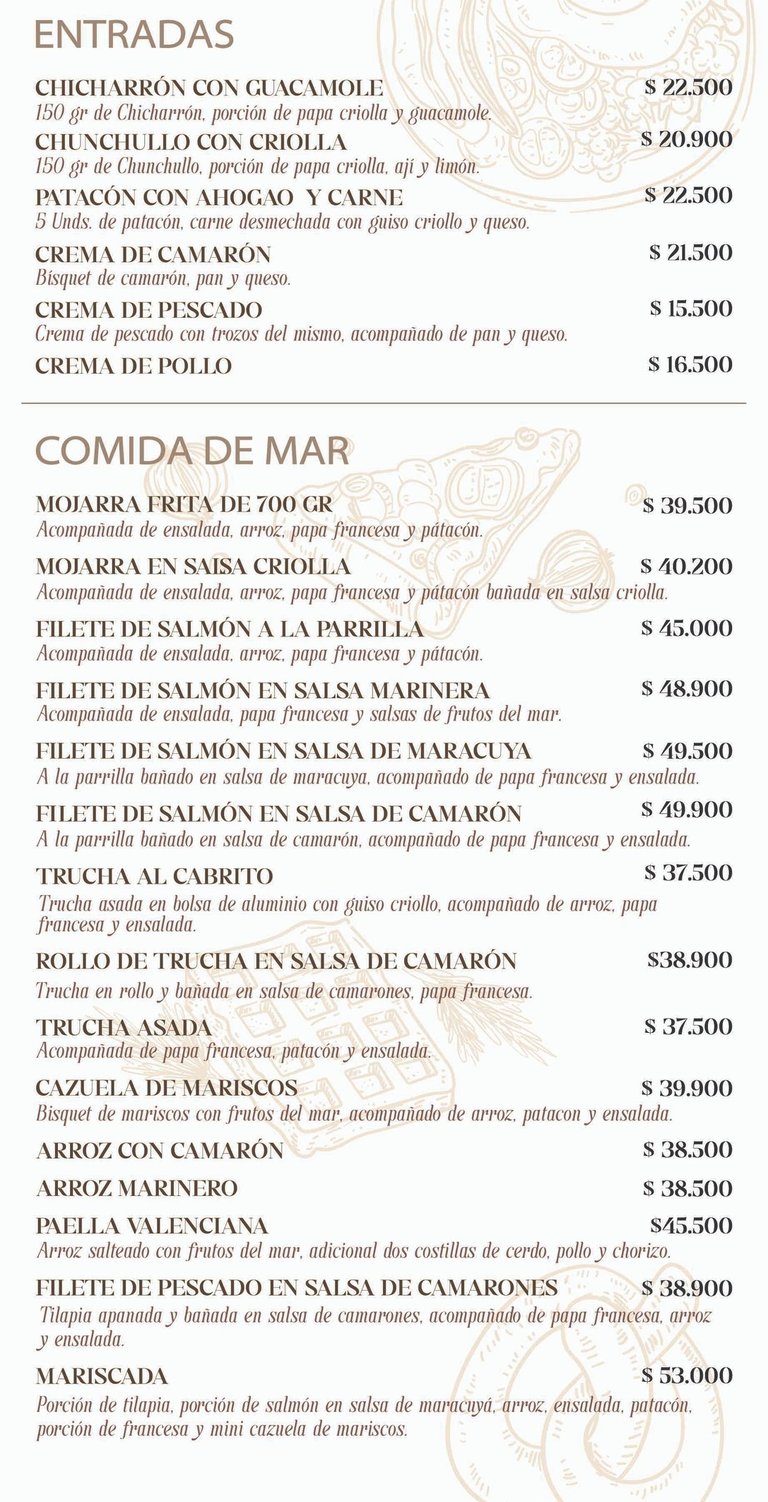 ENTRADAS

CHICHARRÓN CON GUACAMOLE $ 22.500
150 gr de Chicharrón, porción de papa criolla y guacamole.

CHUNCHULLO CON CRIOLLA $ 20.900
150 gr de Chunchullo, porción de papa criolla, ají y limón.

PATACÓN CON AHOGAO Y CARNE $ 22.500
5 Unds. de patacón, carne desmechada con guiso criollo y queso.

CREMA DE CAMARÓN $ 21.500
Bísquet de camarón, pan y queso.

CREMA DE PESCADO $ 15.500
Crema de pescado con trozos del mismo, acompañado de pan y queso.

CREMA DE POLLO $ 16.500

COMIDA DE MAR

MOJARRA FRITA DE 700 GR $ 39.500
Acompañada de ensalada, arroz, papa francesa y pátacón.

MOJARRA EN SAISA CRIOLLA $ 40.200
Acompañada de ensalada, arroz, papa francesa y pátacón bañada en salsa criolla.

FILETE DE SALMÓN A LA PARRILLA $ 45.000
Acompañada de ensalada, arroz, papa francesa y pátacón.

FILETE DE SALMÓN EN SALSA MARINERA $ 48.900
Acompañada de ensalada, papa francesa y salsas de frutos del mar.

FILETE DE SALMÓN EN SALSA DE MARACUYA $ 49.500
A la parrilla bañado en salsa de maracuya, acompañado de papa francesa y ensalada.

FILETE DE SALMÓN EN SALSA DE CAMARÓN $ 49.900
A la parrilla bañado en salsa de camarón, acompañado de papa francesa y ensalada.

TRUCHA AL CABRITO $ 37.500
Trucha asada en bolsa de aluminio con guiso criollo, acompañado de arroz, papa francesa y ensalada.

ROLLO DE TRUCHA EN SALSA DE CAMARÓN $38.900
Trucha en rollo y bañada en salsa de camarones, papa francesa.

TRUCHA ASADA $ 37.500
Acompañada de papa francesa, patacón y ensalada.

CAZUELA DE MARISCOS $ 39.900
Bisquet de mariscos con frutos del mar, acompañado de arroz, patacon y ensalada.

ARROZ CON CAMARÓN $ 38.500

ARROZ MARINERO $ 38.500

PAELLA VALENCIANA $45.500
Arroz salteado con frutos del mar, adicional dos costillas de cerdo, pollo y chorizo.

FILETE DE PESCADO EN SALSA DE CAMARONES $ 38.900
Tilapia apanada y bañada en salsa de camarones, acompañado de papa francesa, arroz y ensalada.

MARISCADA $ 53.000
Porción de tilapia, porción de salmón en salsa de maracuyá, arroz, ensalada, patacón, porción de francesa y mini cazuela de mariscos.